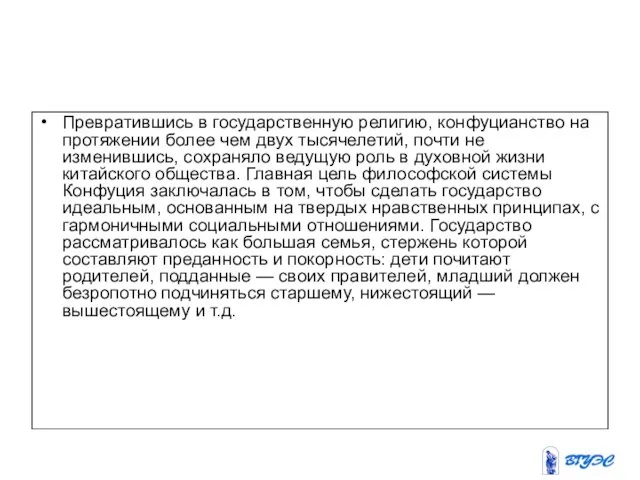 • Превратившись в государственную религию, конфуцианство на протяжении более чем двух тысячелетий, почти не изменившись, сохраняло ведущую роль в духовной жизни китайского общества. Главная цель философской системы Конфуция заключалась в том, чтобы сделать государство идеальным, основанным на твердых нравственных принципах, с гармоничными социальными отношениями. Государство рассматривалось как большая семья, стержень которой составляют преданность и покорность: дети почитают родителей, подданные — своих правителей, младший должен безропотно подчиняться старшему, нижестоящий — вышестоящему и т.д.

ВГУЭС